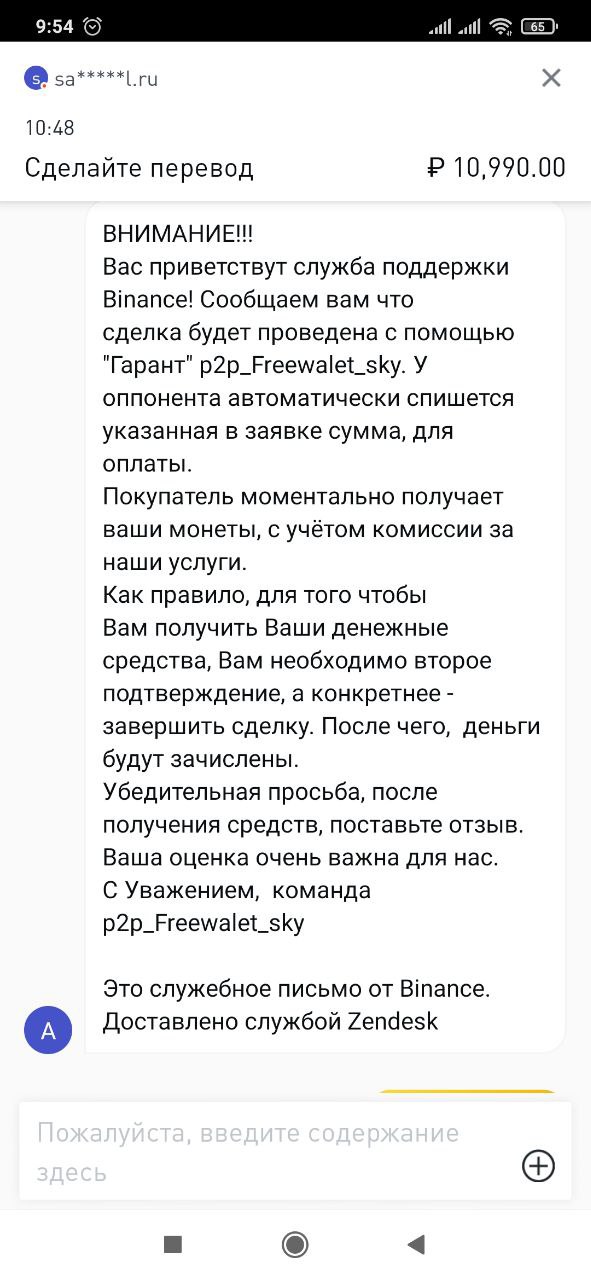 9:54 65

sa*****l.ru

10:48

Сделайте перевод ₽ 10,990.00

ВНИМАНИЕ!!!
Вас приветствут служба поддержки Binance! Сообщаем вам что сделка будет проведена с помощью "Гарант" p2p_Freewalet_sky. У оппонента автоматически спишется указанная в заявке сумма, для оплаты.
Покупатель моментально получает ваши монеты, с учётом комиссии за наши услуги.
Как правило, для того чтобы Вам получить Ваши денежные средства, Вам необходимо второе подтверждение, а конкретнее - завершить сделку. После чего, деньги будут зачислены.
Убедительная просьба, после получения средств, поставьте отзыв. Ваша оценка очень важна для нас.
С Уважением, команда p2p_Freewalet_sky

Это служебное письмо от Binance. Доставлено службой Zendesk

A

Пожалуйста, введите содержание здесь